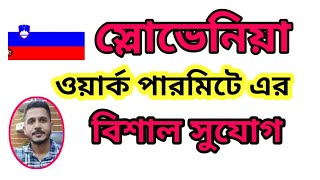 স্লোভেনিয়া

ওয়ার্ক পারমিটে এর

বিশাল সুযোগ